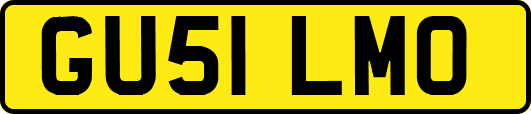 GU51 LMO